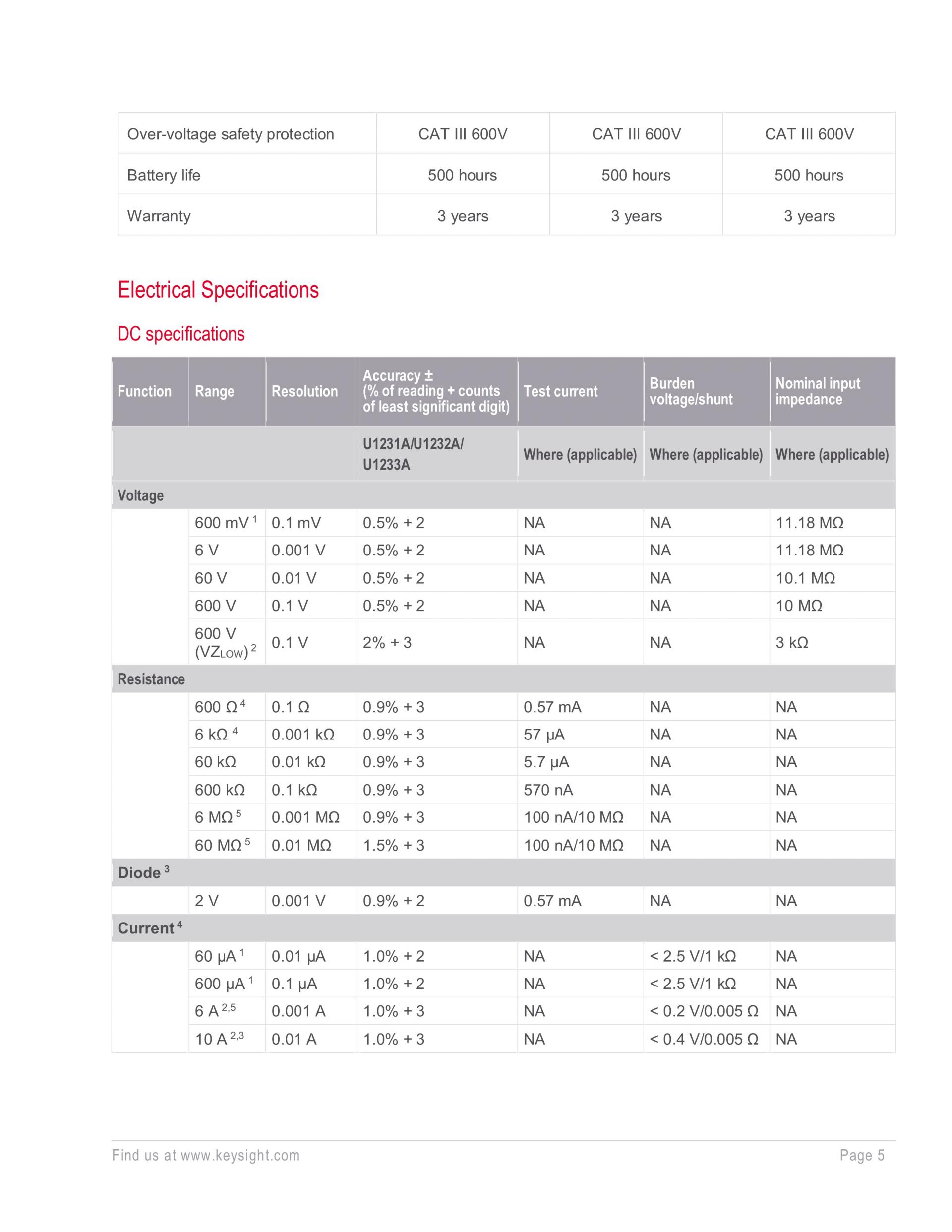 | Over-voltage safety protection | CAT III 600V | CAT III 600V | CAT III 600V |
|---|---|---|---|
| Battery life | 500 hours | 500 hours | 500 hours |
| Warranty | 3 years | 3 years | 3 years |

Electrical Specifications

DC specifications

| Function | Range | Resolution | Accuracy ± (% of reading + counts of least significant digit) | Test current | Burden voltage/shunt | Nominal input impedance |
|---|---|---|---|---|---|---|
| | | | U1231A/U1232A/ U1233A | Where (applicable) | Where (applicable) | Where (applicable) |
| Voltage | | | | | | |
| | 600 mV $^1$ | 0.1 mV | 0.5% + 2 | NA | NA | 11.18 MΩ |
| | 6 V | 0.001 V | 0.5% + 2 | NA | NA | 11.18 MΩ |
| | 60 V | 0.01 V | 0.5% + 2 | NA | NA | 10.1 MΩ |
| | 600 V | 0.1 V | 0.5% + 2 | NA | NA | 10 MΩ |
| | 600 V (VZ$_{LOW}$) $^2$ | 0.1 V | 2% + 3 | NA | NA | 3 kΩ |
| Resistance | | | | | | |
| | 600 Ω $^4$ | 0.1 Ω | 0.9% + 3 | 0.57 mA | NA | NA |
| | 6 kΩ $^4$ | 0.001 kΩ | 0.9% + 3 | 57 µA | NA | NA |
| | 60 kΩ | 0.01 kΩ | 0.9% + 3 | 5.7 µA | NA | NA |
| | 600 kΩ | 0.1 kΩ | 0.9% + 3 | 570 nA | NA | NA |
| | 6 MΩ $^5$ | 0.001 MΩ | 0.9% + 3 | 100 nA/10 MΩ | NA | NA |
| | 60 MΩ $^5$ | 0.01 MΩ | 1.5% + 3 | 100 nA/10 MΩ | NA | NA |
| Diode $^3$ | | | | | | |
| | 2 V | 0.001 V | 0.9% + 2 | 0.57 mA | NA | NA |
| Current $^4$ | | | | | | |
| | 60 µA $^1$ | 0.01 µA | 1.0% + 2 | NA | < 2.5 V/1 kΩ | NA |
| | 600 µA $^1$ | 0.1 µA | 1.0% + 2 | NA | < 2.5 V/1 kΩ | NA |
| | 6 A $^{2,5}$ | 0.001 A | 1.0% + 3 | NA | < 0.2 V/0.005 Ω | NA |
| | 10 A $^{2,3}$ | 0.01 A | 1.0% + 3 | NA | < 0.4 V/0.005 Ω | NA |

Find us at www.keysight.com Page 5